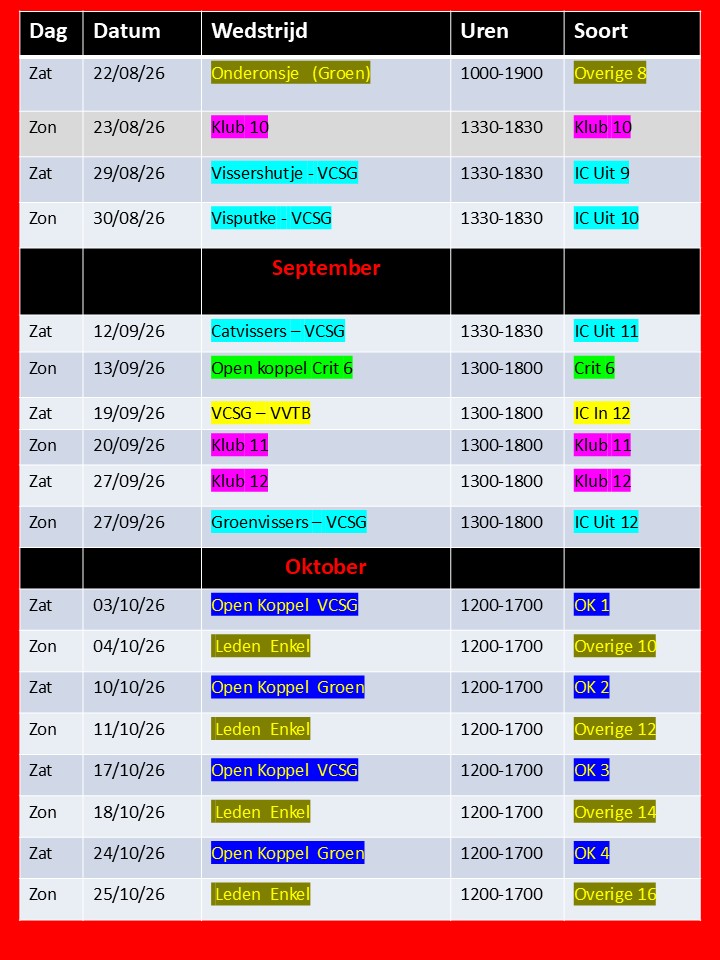 | Dag | Datum | Wedstrijd | Uren | Soort |
|---|---|---|---|---|
| Zat | 22/08/26 | Onderonsje (Groen) | 1000-1900 | Overige 8 |
| Zon | 23/08/26 | Klub 10 | 1330-1830 | Klub 10 |
| Zat | 29/08/26 | Vissershutje - VCSG | 1330-1830 | IC Uit 9 |
| Zon | 30/08/26 | Visputke - VCSG | 1330-1830 | IC Uit 10 |
| | | September | | |
| Zat | 12/09/26 | Catvissers – VCSG | 1330-1830 | IC Uit 11 |
| Zon | 13/09/26 | Open koppel Crit 6 | 1300-1800 | Crit 6 |
| Zat | 19/09/26 | VCSG – VVTB | 1300-1800 | IC In 12 |
| Zon | 20/09/26 | Klub 11 | 1300-1800 | Klub 11 |
| Zat | 27/09/26 | Klub 12 | 1300-1800 | Klub 12 |
| Zon | 27/09/26 | Groenvissers – VCSG | 1300-1800 | IC Uit 12 |
| | | Oktober | | |
| Zat | 03/10/26 | Open Koppel VCSG | 1200-1700 | OK 1 |
| Zon | 04/10/26 | Leden Enkel | 1200-1700 | Overige 10 |
| Zat | 10/10/26 | Open Koppel Groen | 1200-1700 | OK 2 |
| Zon | 11/10/26 | Leden Enkel | 1200-1700 | Overige 12 |
| Zat | 17/10/26 | Open Koppel VCSG | 1200-1700 | OK 3 |
| Zon | 18/10/26 | Leden Enkel | 1200-1700 | Overige 14 |
| Zat | 24/10/26 | Open Koppel Groen | 1200-1700 | OK 4 |
| Zon | 25/10/26 | Leden Enkel | 1200-1700 | Overige 16 |